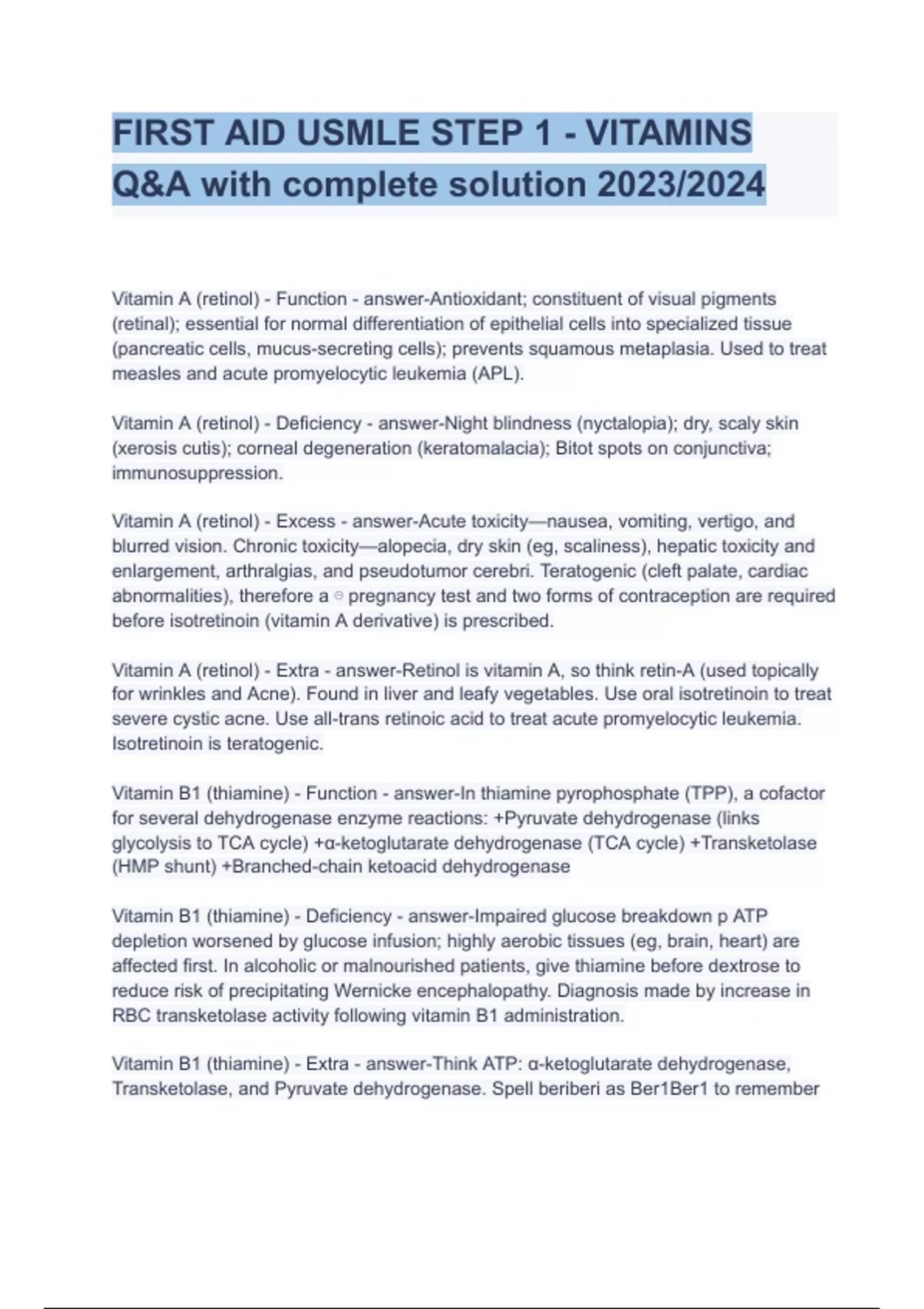 FIRST AID USMLE STEP 1 - VITAMINS Q&A with complete solution 2023/2024

Vitamin A (retinol) - Function - answer-Antioxidant; constituent of visual pigments (retinal); essential for normal differentiation of epithelial cells into specialized tissue (pancreatic cells, mucus-secreting cells); prevents squamous metaplasia. Used to treat measles and acute promyelocytic leukemia (APL).

Vitamin A (retinol) - Deficiency - answer-Night blindness (nyctalopia); dry, scaly skin (xerosis cutis); corneal degeneration (keratomalacia); Bitot spots on conjunctiva; immunosuppression.

Vitamin A (retinol) - Excess - answer-Acute toxicity—nausea, vomiting, vertigo, and blurred vision. Chronic toxicity—alopecia, dry skin (eg, scaliness), hepatic toxicity and enlargement, arthralgias, and pseudotumor cerebri. Teratogenic (cleft palate, cardiac abnormalities), therefore a ⊝ pregnancy test and two forms of contraception are required before isotretinoin (vitamin A derivative) is prescribed.

Vitamin A (retinol) - Extra - answer-Retinol is vitamin A, so think retin-A (used topically for wrinkles and Acne). Found in liver and leafy vegetables. Use oral isotretinoin to treat severe cystic acne. Use all-trans retinoic acid to treat acute promyelocytic leukemia. Isotretinoin is teratogenic.

Vitamin B1 (thiamine) - Function - answer-In thiamine pyrophosphate (TPP), a cofactor for several dehydrogenase enzyme reactions: +Pyruvate dehydrogenase (links glycolysis to TCA cycle) +α-ketoglutarate dehydrogenase (TCA cycle) +Transketolase (HMP shunt) +Branched-chain ketoacid dehydrogenase

Vitamin B1 (thiamine) - Deficiency - answer-Impaired glucose breakdown p ATP depletion worsened by glucose infusion; highly aerobic tissues (eg, brain, heart) are affected first. In alcoholic or malnourished patients, give thiamine before dextrose to reduce risk of precipitating Wernicke encephalopathy. Diagnosis made by increase in RBC transketolase activity following vitamin B1 administration.

Vitamin B1 (thiamine) - Extra - answer-Think ATP: α-ketoglutarate dehydrogenase, Transketolase, and Pyruvate dehydrogenase. Spell beriberi as Ber1Ber1 to remember